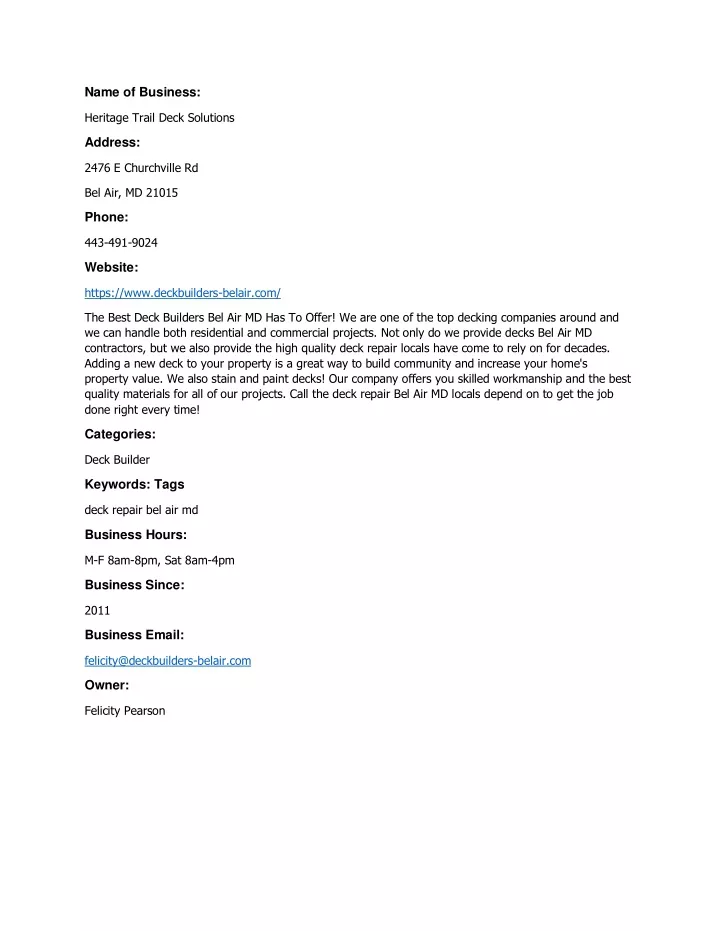 Name of Business:

Heritage Trail Deck Solutions

Address:

2476 E Churchville Rd

Bel Air, MD 21015

Phone:

443-491-9024

Website:

https://www.deckbuilders-belair.com/

The Best Deck Builders Bel Air MD Has To Offer! We are one of the top decking companies around and we can handle both residential and commercial projects. Not only do we provide decks Bel Air MD contractors, but we also provide the high quality deck repair locals have come to rely on for decades. Adding a new deck to your property is a great way to build community and increase your home's property value. We also stain and paint decks! Our company offers you skilled workmanship and the best quality materials for all of our projects. Call the deck repair Bel Air MD locals depend on to get the job done right every time!

Categories:

Deck Builder

Keywords: Tags

deck repair bel air md

Business Hours:

M-F 8am-8pm, Sat 8am-4pm

Business Since:

2011

Business Email:

felicity@deckbuilders-belair.com

Owner:

Felicity Pearson